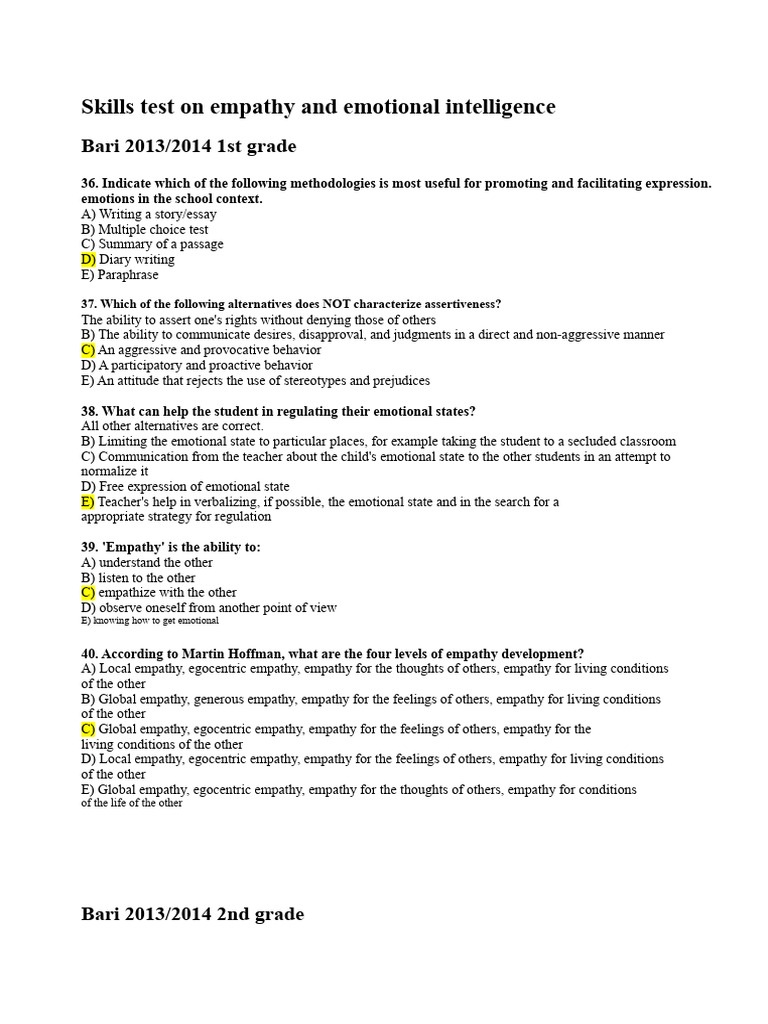 Skills test on empathy and emotional intelligence

Bari 2013/2014 1st grade

36. Indicate which of the following methodologies is most useful for promoting and facilitating expression. emotions in the school context.
A) Writing a story/essay
B) Multiple choice test
C) Summary of a passage
D) Diary writing
E) Paraphrase

37. Which of the following alternatives does NOT characterize assertiveness?
The ability to assert one's rights without denying those of others
B) The ability to communicate desires, disapproval, and judgments in a direct and non-aggressive manner
C) An aggressive and provocative behavior
D) A participatory and proactive behavior
E) An attitude that rejects the use of stereotypes and prejudices

38. What can help the student in regulating their emotional states?
All other alternatives are correct.
B) Limiting the emotional state to particular places, for example taking the student to a secluded classroom
C) Communication from the teacher about the child's emotional state to the other students in an attempt to normalize it
D) Free expression of emotional state
E) Teacher's help in verbalizing, if possible, the emotional state and in the search for a appropriate strategy for regulation

39. 'Empathy' is the ability to:
A) understand the other
B) listen to the other
C) empathize with the other
D) observe oneself from another point of view
E) knowing how to get emotional

40. According to Martin Hoffman, what are the four levels of empathy development?
A) Local empathy, egocentric empathy, empathy for the thoughts of others, empathy for living conditions of the other
B) Global empathy, generous empathy, empathy for the feelings of others, empathy for living conditions of the other
C) Global empathy, egocentric empathy, empathy for the feelings of others, empathy for the living conditions of the other
D) Local empathy, egocentric empathy, empathy for the feelings of others, empathy for living conditions of the other
E) Global empathy, egocentric empathy, empathy for the thoughts of others, empathy for conditions of the life of the other

Bari 2013/2014 2nd grade